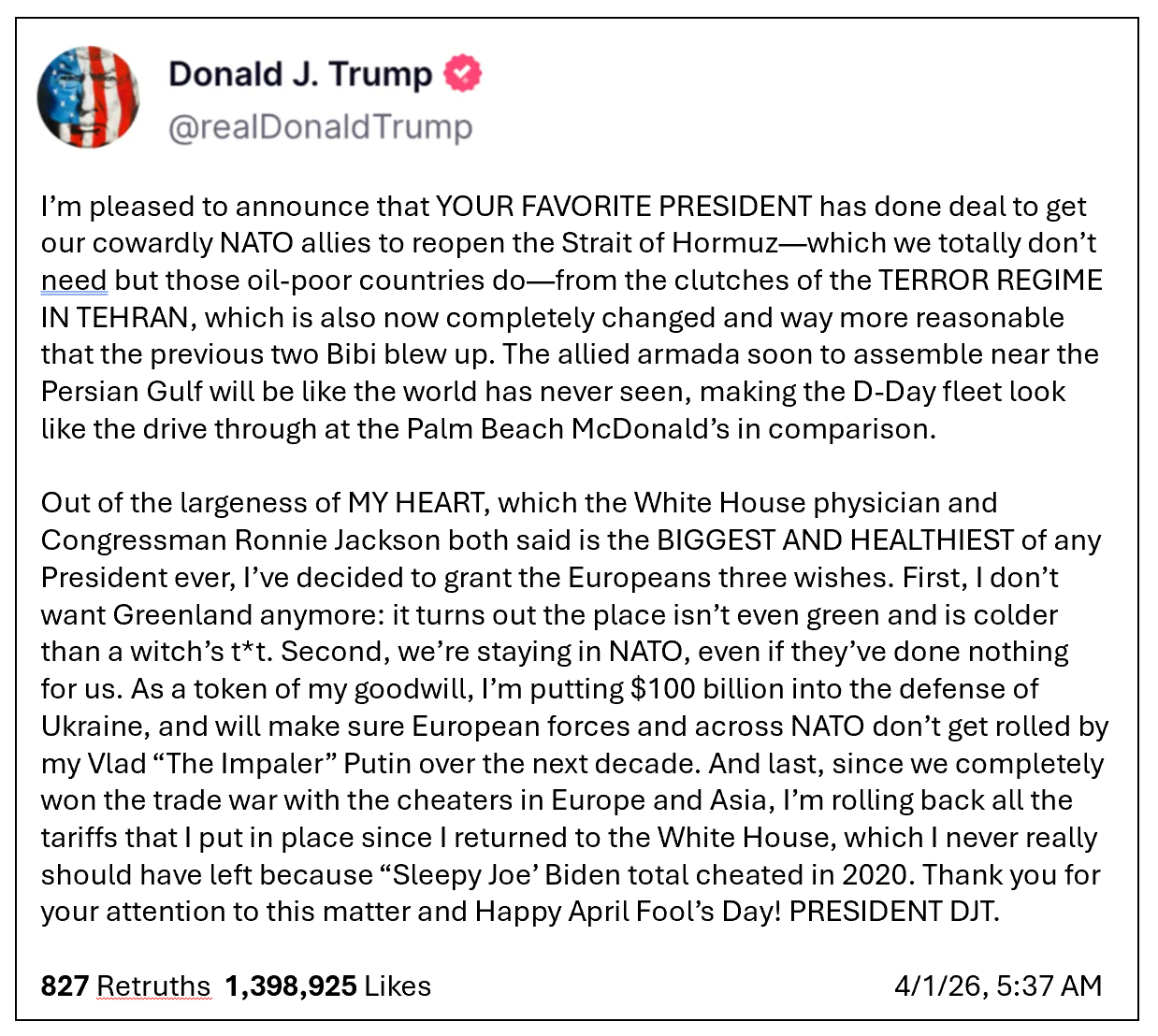 Donald J. Trump
@realDonaldTrump

I'm pleased to announce that YOUR FAVORITE PRESIDENT has done deal to get our cowardly NATO allies to reopen the Strait of Hormuz—which we totally don't need but those oil-poor countries do—from the clutches of the TERROR REGIME IN TEHRAN, which is also now completely changed and way more reasonable that the previous two Bibi blew up. The allied armada soon to assemble near the Persian Gulf will be like the world has never seen, making the D-Day fleet look like the drive through at the Palm Beach McDonald's in comparison.

Out of the largeness of MY HEART, which the White House physician and Congressman Ronnie Jackson both said is the BIGGEST AND HEALTHIEST of any President ever, I've decided to grant the Europeans three wishes. First, I don't want Greenland anymore: it turns out the place isn't even green and is colder than a witch's t*t. Second, we're staying in NATO, even if they've done nothing for us. As a token of my goodwill, I'm putting $100 billion into the defense of Ukraine, and will make sure European forces and across NATO don't get rolled by my Vlad "The Impaler" Putin over the next decade. And last, since we completely won the trade war with the cheaters in Europe and Asia, I'm rolling back all the tariffs that I put in place since I returned to the White House, which I never really should have left because "Sleepy Joe' Biden total cheated in 2020. Thank you for your attention to this matter and Happy April Fool's Day! PRESIDENT DJT.

827 Retruths 1,398,925 Likes 4/1/26, 5:37 AM